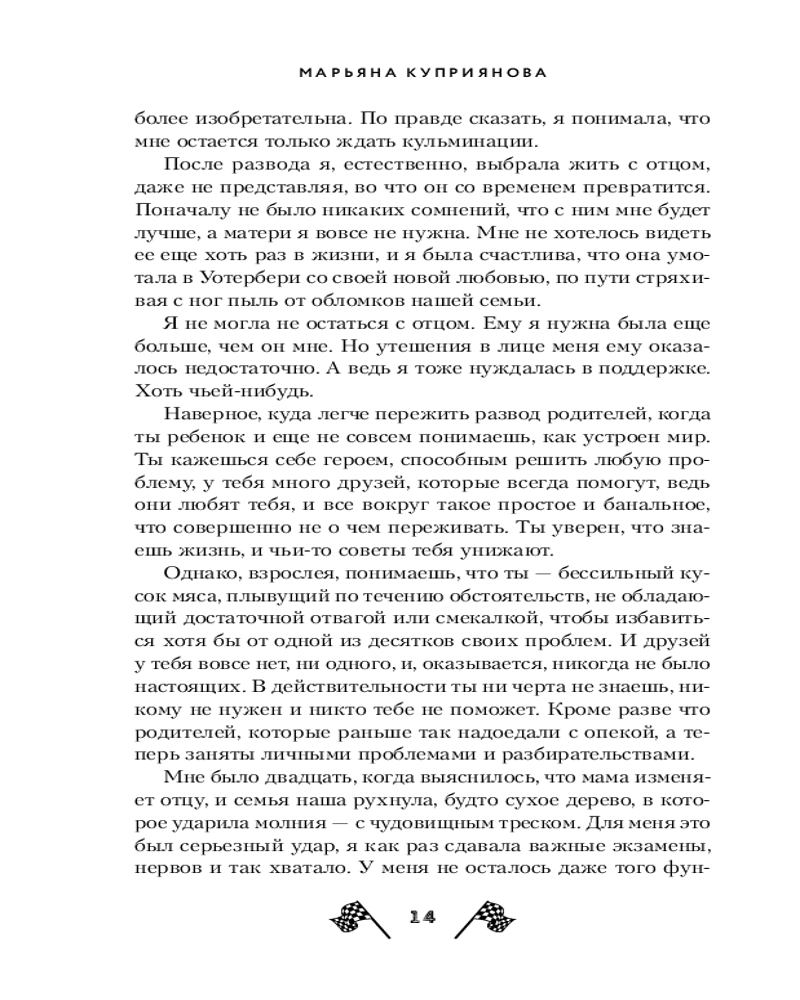 МАРЬЯНА КУПРИЯНОВА

более изобретательна. По правде сказать, я понимала, что мне остается только ждать кульминации.

После развода я, естественно, выбрала жить с отцом, даже не представляя, во что он со временем превратится. Поначалу не было никаких сомнений, что с ним мне будет лучше, а матери я вовсе не нужна. Мне не хотелось видеть ее еще хоть раз в жизни, и я была счастлива, что она умотала в Уотербери со своей новой любовью, по пути стряхивая с ног пыль от обломков нашей семьи.

Я не могла не остаться с отцом. Ему я нужна была еще больше, чем он мне. Но утешения в лице меня ему оказалось недостаточно. А ведь я тоже нуждалась в поддержке. Хоть чьей-нибудь.

Наверное, куда легче пережить развод родителей, когда ты ребенок и еще не совсем понимаешь, как устроен мир. Ты кажешься себе героем, способным решить любую проблему, у тебя много друзей, которые всегда помогут, ведь они любят тебя, и все вокруг такое простое и банальное, что совершенно не о чем переживать. Ты уверен, что знаешь жизнь, и чьи-то советы тебя унижают.

Однако, взрослея, понимаешь, что ты — бессильный кусок мяса, плывущий по течению обстоятельств, не обладающий достаточной отвагой или смекалкой, чтобы избавиться хотя бы от одной из десятков своих проблем. И друзей у тебя вовсе нет, ни одного, и, оказывается, никогда не было настоящих. В действительности ты ни черта не знаешь, никому не нужен и никто тебе не поможет. Кроме разве что родителей, которые раньше так надоедали с опекой, а теперь заняты личными проблемами и разбирательствами.

Мне было двадцать, когда выяснилось, что мама изменяет отцу, и семья наша рухнула, будто сухое дерево, в которое ударила молния — с чудовищным треском. Для меня это был серьезный удар, я как раз сдавала важные экзамены, нервов и так хватало. У меня не осталось даже того фун-

14